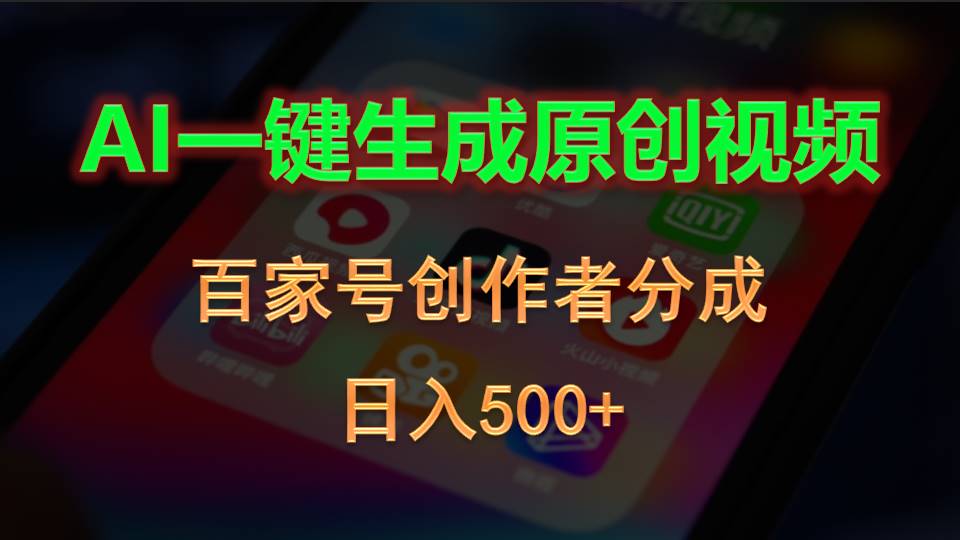 AI一键生成原创视频

百家号创作者分成

日入500+